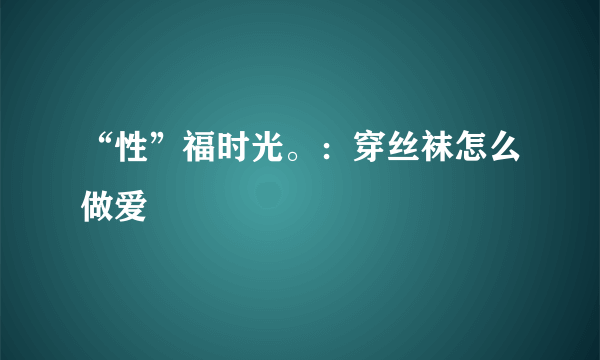 “性”福时光。：穿丝袜怎么做爱